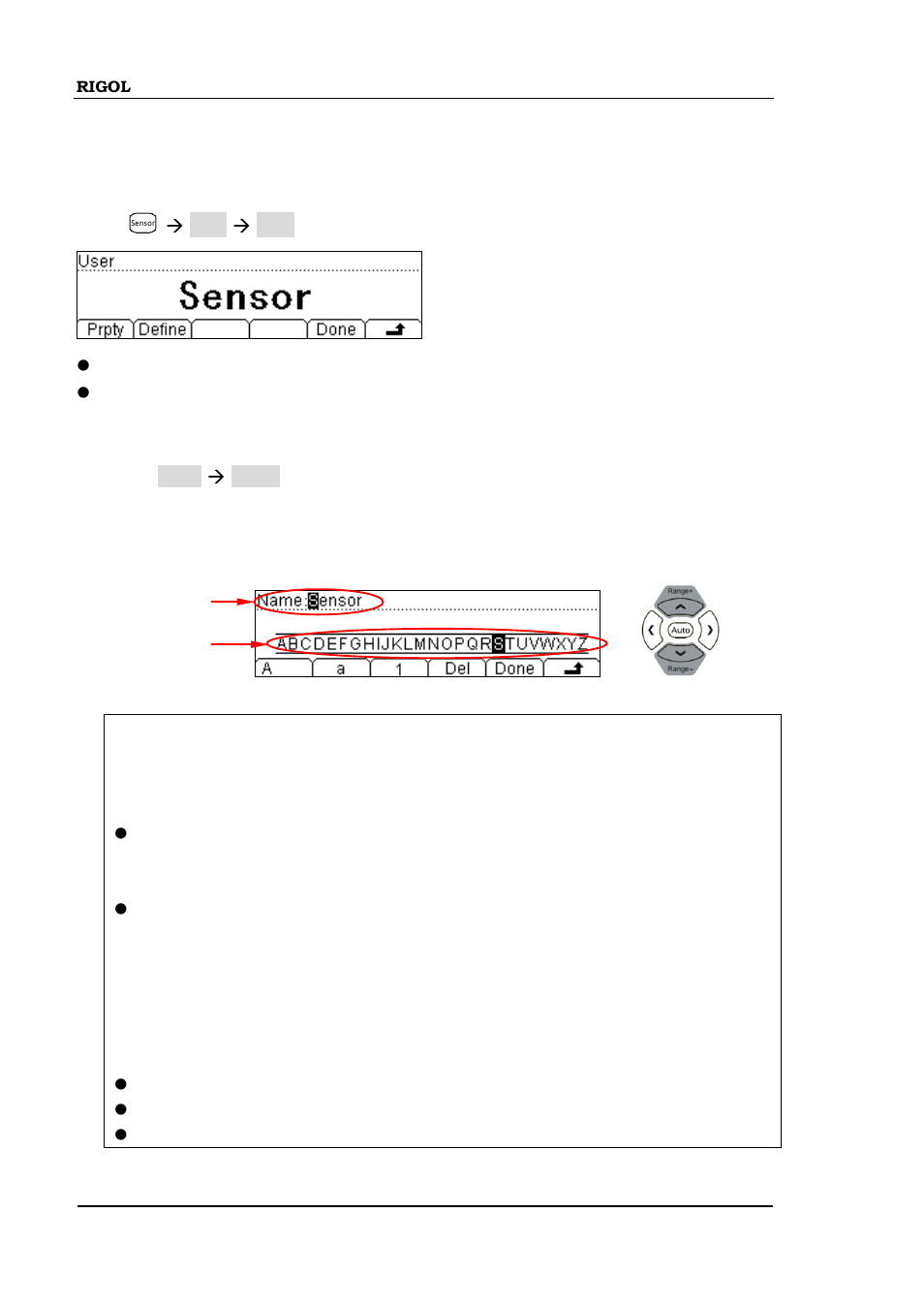 RIGOL

Sensor → →

User

Sensor

Prpty Define Done

→

Name:Sensor

ABCDEFGHIJKLMNOPQRSTUVWXYZ

A a 1 Del Done

Range+

Auto

Range-